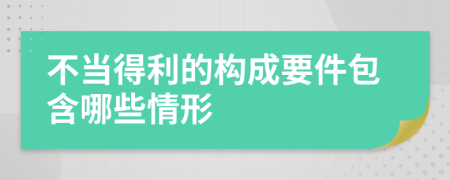 不当得利的构成要件包含哪些情形